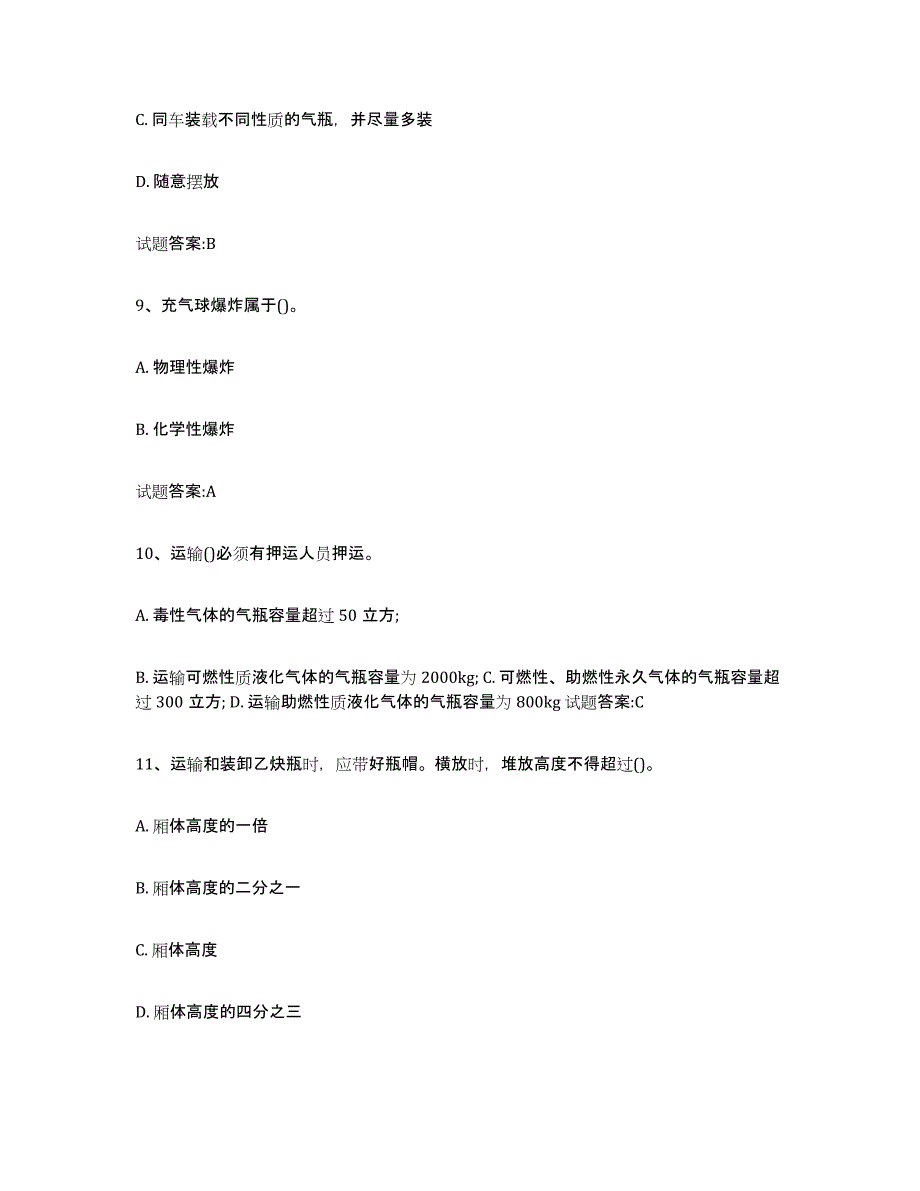 C. 同车装载不同性质的气瓶，并尽量多装

D. 随意摆放

试题答案:B

9、充气球爆炸属于()。

A. 物理性爆炸

B. 化学性爆炸

试题答案:A

10、运输()必须有押运人员押运。

A. 毒性气体的气瓶容量超过 50 立方;

B. 运输可燃性质液化气体的气瓶容量为 2000kg; C. 可燃性、助燃性永久气体的气瓶容量超过 300 立方; D. 运输助燃性质液化气体的气瓶容量为 800kg 试题答案:C

11、运输和装卸乙炔瓶时，应带好瓶帽。横放时，堆放高度不得超过()。

A. 厢体高度的一倍

B. 厢体高度的二分之一

C. 厢体高度

D. 厢体高度的四分之三